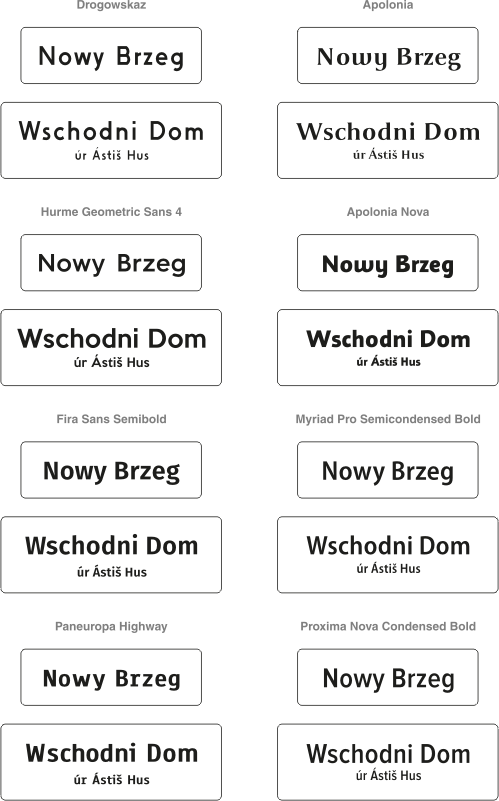 Drogowskaz

Nowy Brzeg

Wschodni Dom
úr Ástiš Hus

Hurme Geometric Sans 4

Nowy Brzeg

Wschodni Dom
úr Ástiš Hus

Fira Sans Semibold

Nowy Brzeg

Wschodni Dom
úr Ástiš Hus

Paneuropa Highway

Nowy Brzeg

Wschodni Dom
úr Ástiš Hus

Apolonia

Nowy Brzeg

Wschodni Dom
úr Ástiš Hus

Apolonia Nova

Nowy Brzeg

Wschodni Dom
úr Ástiš Hus

Myriad Pro Semicondensed Bold

Nowy Brzeg

Wschodni Dom
úr Ástiš Hus

Proxima Nova Condensed Bold

Nowy Brzeg

Wschodni Dom
úr Ástiš Hus